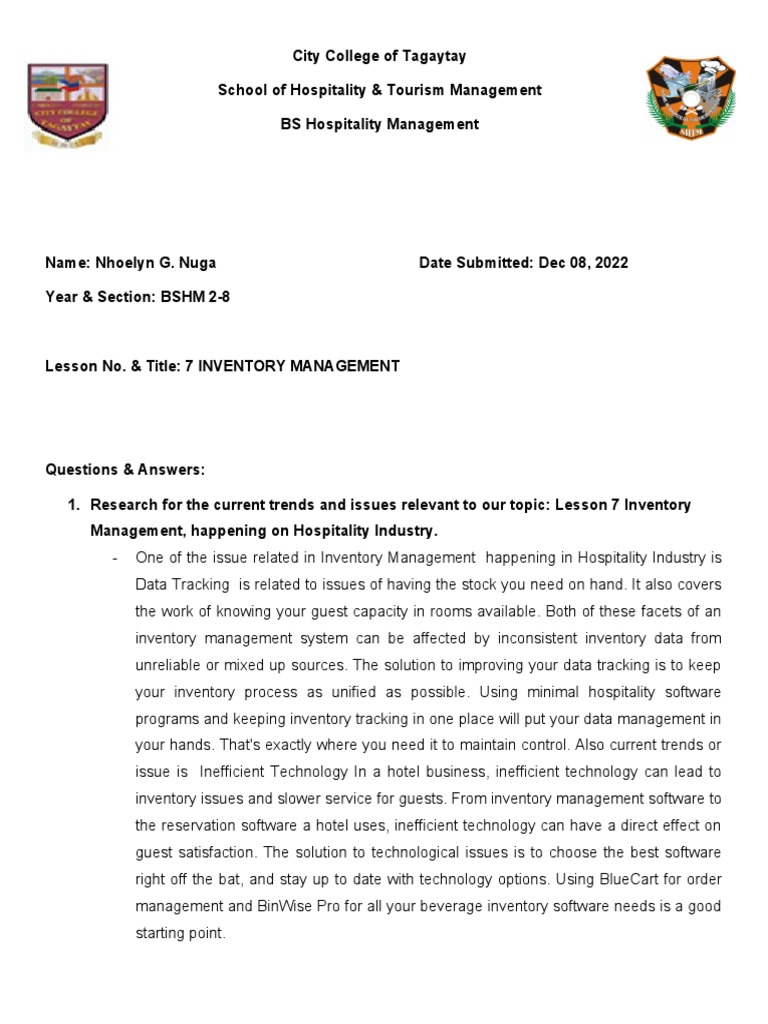 City College of Tagaytay

School of Hospitality & Tourism Management

BS Hospitality Management

Name: Nhoelyn G. Nuga

Date Submitted: Dec 08, 2022

Year & Section: BSHM 2-8

Lesson No. & Title: 7 INVENTORY MANAGEMENT

Questions & Answers:

1. Research for the current trends and issues relevant to our topic: Lesson 7 Inventory Management, happening on Hospitality Industry.

- One of the issue related in Inventory Management happening in Hospitality Industry is Data Tracking is related to issues of having the stock you need on hand. It also covers the work of knowing your guest capacity in rooms available. Both of these facets of an inventory management system can be affected by inconsistent inventory data from unreliable or mixed up sources. The solution to improving your data tracking is to keep your inventory process as unified as possible. Using minimal hospitality software programs and keeping inventory tracking in one place will put your data management in your hands. That's exactly where you need it to maintain control. Also current trends or issue is Inefficient Technology In a hotel business, inefficient technology can lead to inventory issues and slower service for guests. From inventory management software to the reservation software a hotel uses, inefficient technology can have a direct effect on guest satisfaction. The solution to technological issues is to choose the best software right off the bat, and stay up to date with technology options. Using BlueCart for order management and BinWise Pro for all your beverage inventory software needs is a good starting point.